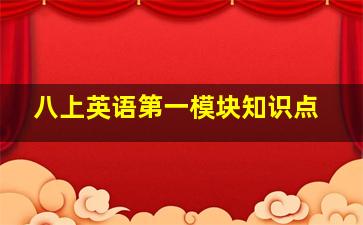 八上英语第一模块知识点